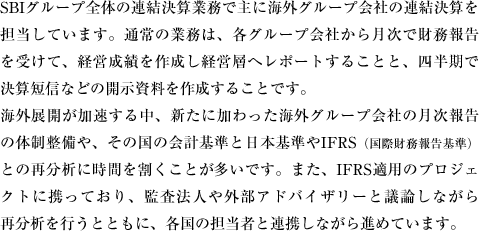 SBIグループ全体の連結決算業務で主に海外グループ会社の連結決算を担当しています。通常の業務は、各グループ会社から月次で財務報告を受けて、経営成績を作成し経営層へレポートすることと、四半期で決算短信などの開示資料を作成することです。

海外展開が加速する中、新たに加わった海外グループ会社の月次報告の体制整備や、その国の会計基準と日本基準やIFRS（国際財務報告基準）との再分析に時間を割くことが多いです。また、IFRS適用のプロジェクトに携っており、監査法人や外部アドバイザリーと議論しながら再分析を行うとともに、各国の担当者と連携しながら進めています。